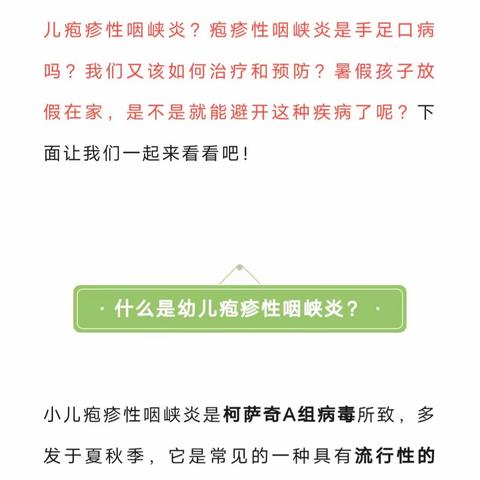 儿疱疹性咽峡炎？疱疹性咽峡炎是手足口病吗？我们又该如何治疗和预防？暑假孩子放假在家，是不是就能避开这种疾病了呢？下面让我们一起来看看吧！

· 什么是幼儿疱疹性咽峡炎？ ·

小儿疱疹性咽峡炎是柯萨奇A组病毒所致，多发于夏秋季，它是常见的一种具有流行性的